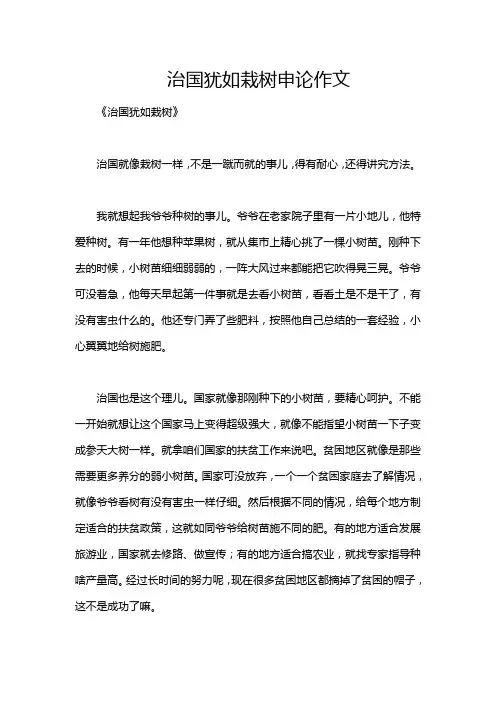 治国犹如栽树申论作文

《治国犹如栽树》

治国就像栽树一样，不是一蹴而就的事儿，得有耐心，还得讲究方法。

我就想起我爷爷种树的事儿。爷爷在老家院子里有一片小地儿，他特爱种树。有一年他想种苹果树，就从集市上精心挑了一棵小树苗。刚种下去的时候，小树苗细细弱弱的，一阵大风过来都能把它吹得晃三晃。爷爷可没着急，他每天早起第一件事就是去看小树苗，看看土是不是干了，有没有害虫什么的。他还专门弄了些肥料，按照他自己总结的一套经验，小心翼翼地给树施肥。

治国也是这个理儿。国家就像那刚种下的小树苗，要精心呵护。不能一开始就想让这个国家马上变得超级强大，就像不能指望小树苗一下子变成参天大树一样。就拿咱们国家的扶贫工作来说吧。贫困地区就像是那些需要更多养分的弱小树苗。国家可没放弃，一个一个贫困家庭去了解情况，就像爷爷看树有没有害虫一样仔细。然后根据不同的情况，给每个地方制定适合的扶贫政策，这就如同爷爷给树苗施不同的肥。有的地方适合发展旅游业，国家就去修路、做宣传；有的地方适合搞农业，就找专家指导种啥产量高。经过长时间的努力呢，现在很多贫困地区都摘掉了贫困的帽子，这不是成功了嘛。